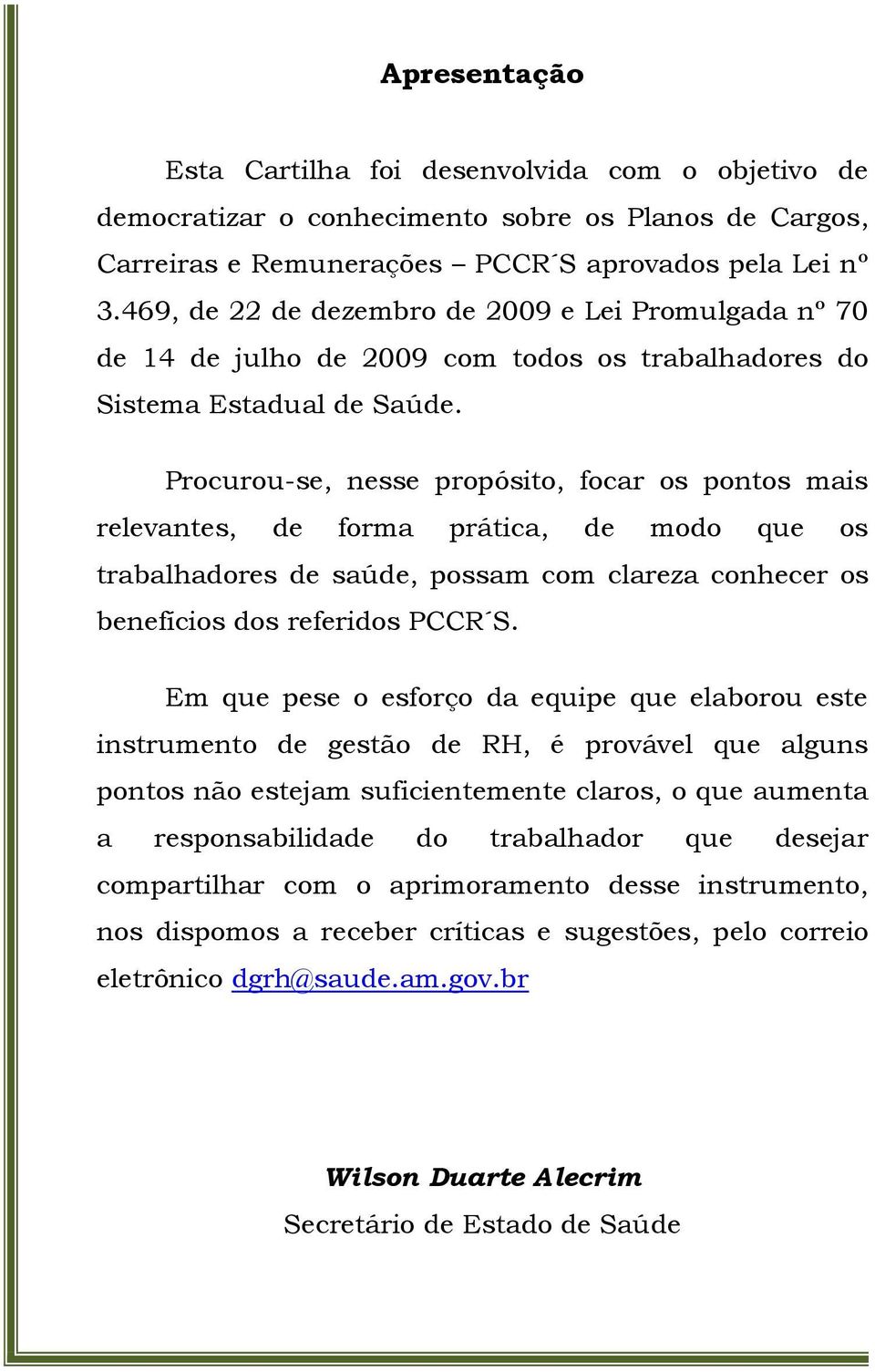 Apresentação

Esta Cartilha foi desenvolvida com o objetivo de democratizar o conhecimento sobre os Planos de Cargos, Carreiras e Remunerações – PCCR´S aprovados pela Lei nº 3.469, de 22 de dezembro de 2009 e Lei Promulgada nº 70 de 14 de julho de 2009 com todos os trabalhadores do Sistema Estadual de Saúde.

Procurou-se, nesse propósito, focar os pontos mais relevantes, de forma prática, de modo que os trabalhadores de saúde, possam com clareza conhecer os benefícios dos referidos PCCR´S.

Em que pese o esforço da equipe que elaborou este instrumento de gestão de RH, é provável que alguns pontos não estejam suficientemente claros, o que aumenta a responsabilidade do trabalhador que desejar compartilhar com o aprimoramento desse instrumento, nos dispomos a receber críticas e sugestões, pelo correio eletrônico dgrh@saude.am.gov.br

Wilson Duarte Alecrim
Secretário de Estado de Saúde